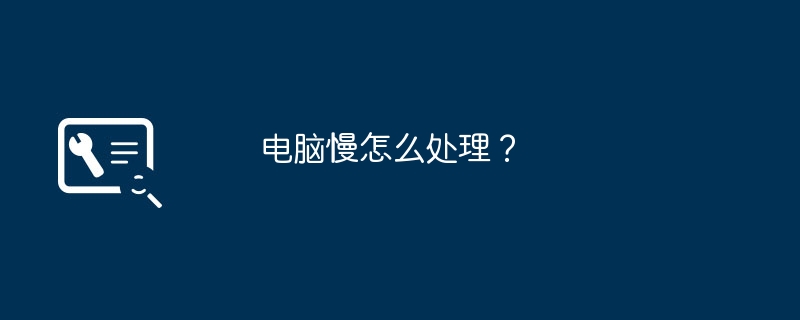 电脑慢怎么处理？